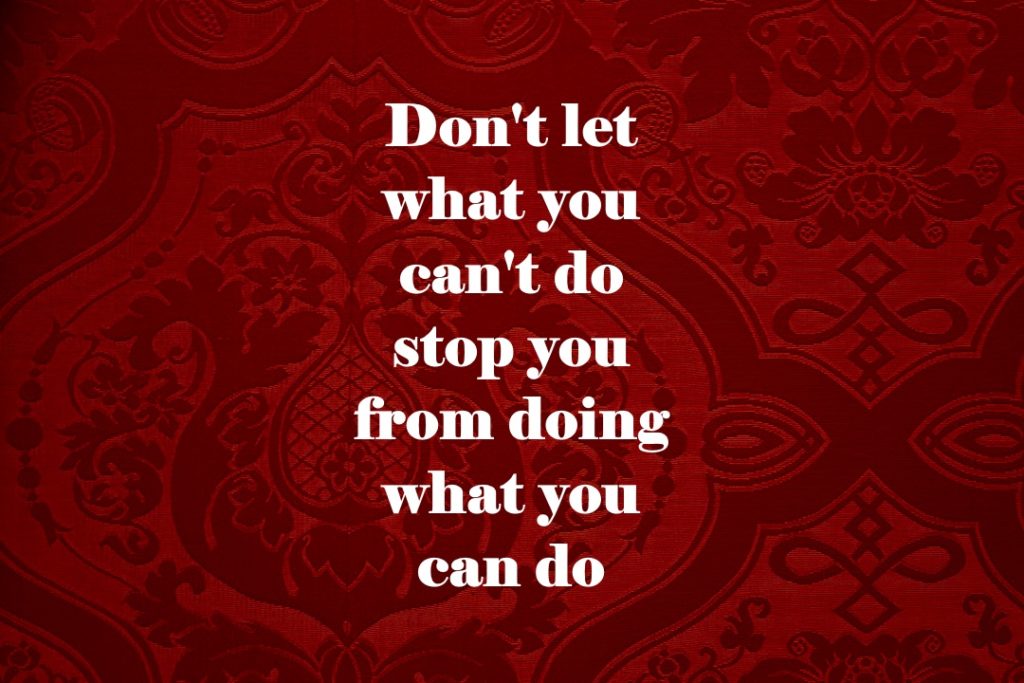 Don't let what you can't do stop you from doing what you can do